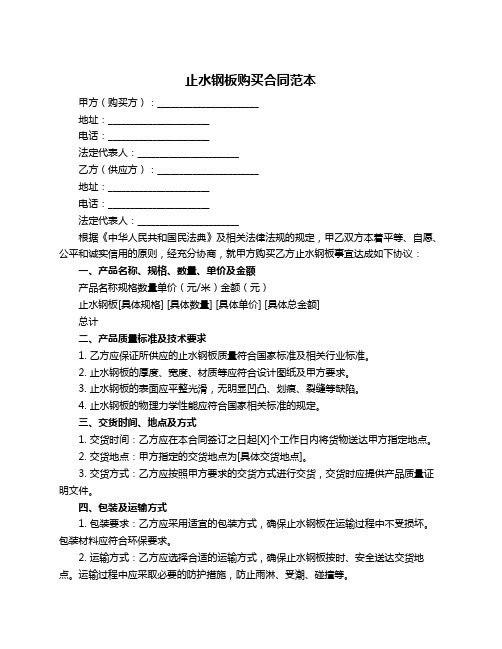 止水钢板购买合同范本

甲方（购买方）：____________________

地址：____________________

电话：____________________

法定代表人：____________________

乙方（供应方）：____________________

地址：____________________

电话：____________________

法定代表人：____________________

根据《中华人民共和国民法典》及相关法律法规的规定，甲乙双方本着平等、自愿、公平和诚实信用的原则，经充分协商，就甲方购买乙方止水钢板事宜达成如下协议：

一、产品名称、规格、数量、单价及金额

产品名称规格数量单价（元/米）金额（元）

止水钢板[具体规格] [具体数量] [具体单价] [具体总金额]

总计

二、产品质量标准及技术要求

1. 乙方应保证所供应的止水钢板质量符合国家标准及相关行业标准。

2. 止水钢板的厚度、宽度、材质等应符合设计图纸及甲方要求。

3. 止水钢板的表面应平整光滑，无明显凹凸、划痕、裂缝等缺陷。

4. 止水钢板的物理力学性能应符合国家相关标准的规定。

三、交货时间、地点及方式

1. 交货时间：乙方应在本合同签订之日起[X]个工作日内将货物送达甲方指定地点。

2. 交货地点：甲方指定的交货地点为[具体交货地点]。

3. 交货方式：乙方应按照甲方要求的交货方式进行交货，交货时应提供产品质量证明文件。

四、包装及运输方式

1. 包装要求：乙方应采用适宜的包装方式，确保止水钢板在运输过程中不受损坏。包装材料应符合环保要求。

2. 运输方式：乙方应选择合适的运输方式，确保止水钢板按时、安全送达交货地点。运输过程中应采取必要的防护措施，防止雨淋、受潮、碰撞等。